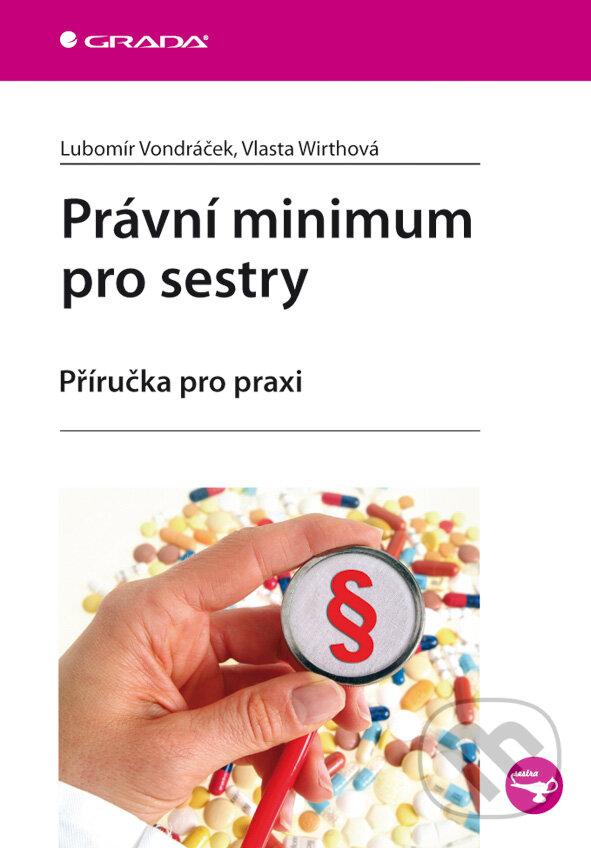 GRADA

Lubomír Vondráček, Vlasta Wirthová

Právní minimum pro sestry

Příručka pro praxi

§

sestra